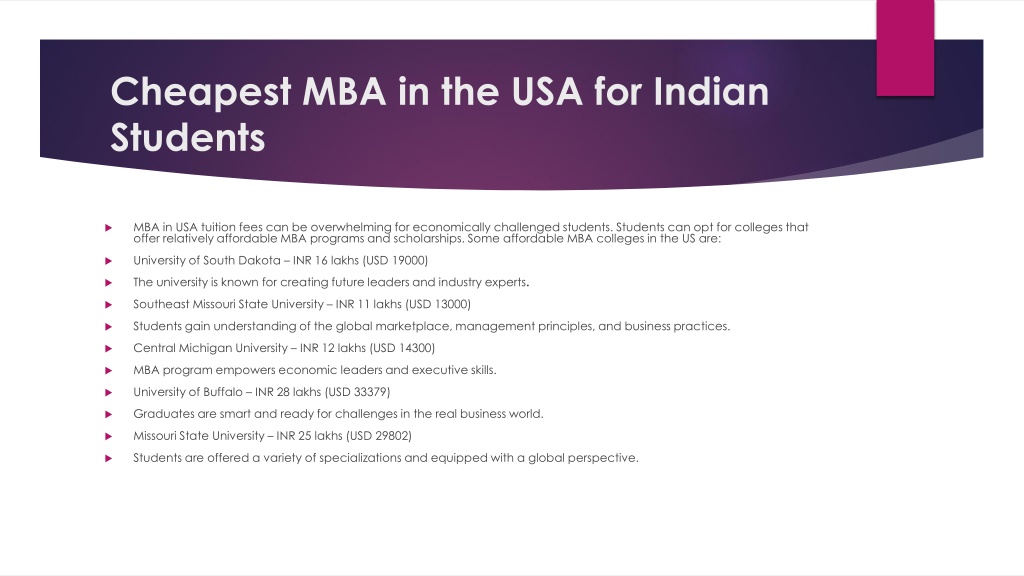 Cheapest MBA in the USA for Indian Students

MBA in USA tuition fees can be overwhelming for economically challenged students. Students can opt for colleges that offer relatively affordable MBA programs and scholarships. Some affordable MBA colleges in the US are:

University of South Dakota – INR 16 lakhs (USD 19000)

The university is known for creating future leaders and industry experts.

Southeast Missouri State University – INR 11 lakhs (USD 13000)

Students gain understanding of the global marketplace, management principles, and business practices.

Central Michigan University – INR 12 lakhs (USD 14300)

MBA program empowers economic leaders and executive skills.

University of Buffalo – INR 28 lakhs (USD 33379)

Graduates are smart and ready for challenges in the real business world.

Missouri State University – INR 25 lakhs (USD 29802)

Students are offered a variety of specializations and equipped with a global perspective.